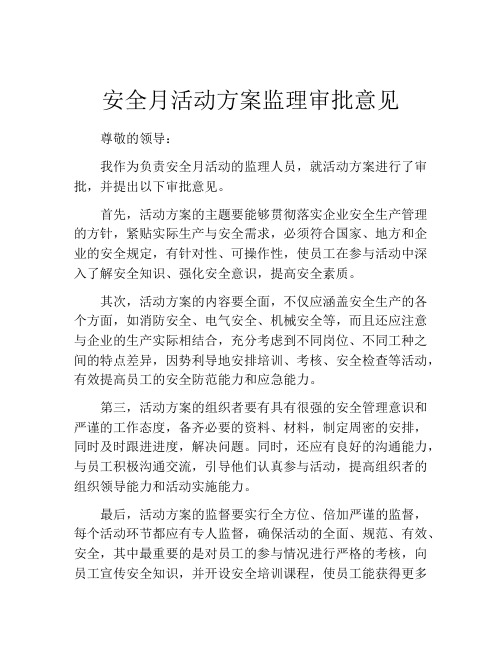 安全月活动方案监理审批意见

尊敬的领导：

我作为负责安全月活动的监理人员，就活动方案进行了审批，并提出以下审批意见。

首先，活动方案的主题要能够贯彻落实企业安全生产管理的方针，紧贴实际生产与安全需求，必须符合国家、地方和企业的安全规定，有针对性、可操作性，使员工在参与活动中深入了解安全知识、强化安全意识，提高安全素质。

其次，活动方案的内容要全面，不仅应涵盖安全生产的各个方面，如消防安全、电气安全、机械安全等，而且还应注意与企业的生产实际相结合，充分考虑到不同岗位、不同工种之间的特点差异，因势利导地安排培训、考核、安全检查等活动，有效提高员工的安全防范能力和应急能力。

第三，活动方案的组织者要有具有很强的安全管理意识和严谨的工作态度，备齐必要的资料、材料，制定周密的安排，同时及时跟进进度，解决问题。同时，还应有良好的沟通能力，与员工积极沟通交流，引导他们认真参与活动，提高组织者的组织领导能力和活动实施能力。

最后，活动方案的监督要实行全方位、倍加严谨的监督，每个活动环节都应有专人监督，确保活动的全面、规范、有效、安全，其中最重要的是对员工的参与情况进行严格的考核，向员工宣传安全知识，并开设安全培训课程，使员工能获得更多